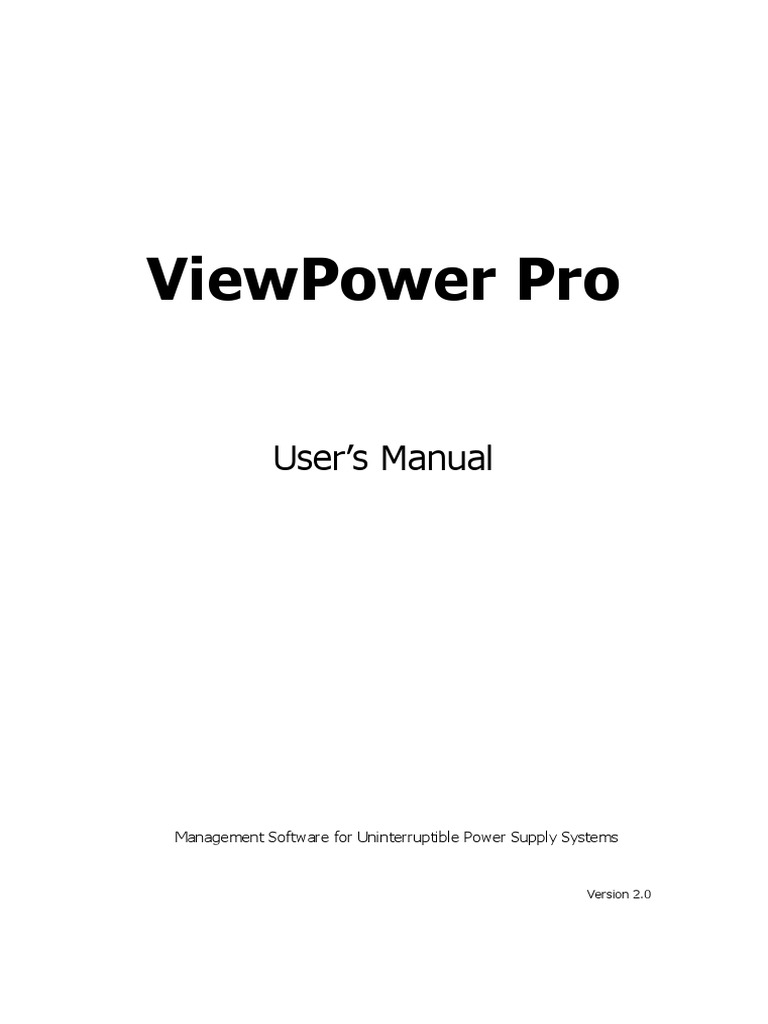 ViewPower Pro

User's Manual

Management Software for Uninterruptible Power Supply Systems

Version 2.0